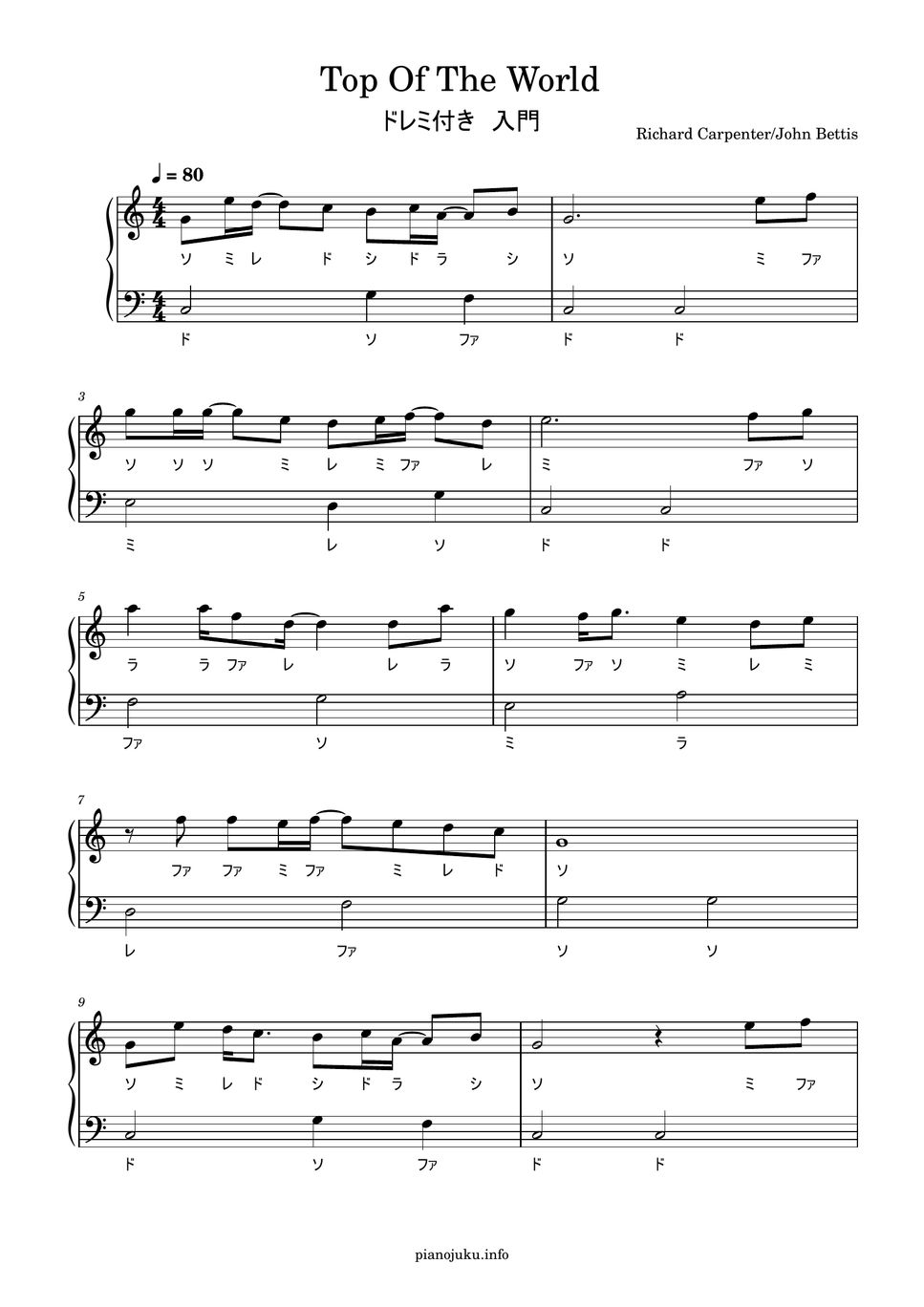 Top Of The World

ドレミ付き 入門

Richard Carpenter/John Bettis

♩ = 80

ソ ミ レ ド シ ド ラ シ ソ ミ ファ

ド ソ ファ ド ド

3

ソ ソ ソ ミ レ ミ ファ レ ミ ファ ソ

ミ レ ソ ド ド

5

ラ ラ ファ レ レ ラ ソ ファ ソ ミ レ ミ

ファ ソ ミ ラ

7

ファ ファ ミ ファ ミ レ ド ソ

レ ファ ソ ソ

9

ソ ミ レ ド シ ド ラ シ ソ ミ ファ

ド ソ ファ ド ド

pianojuku.info